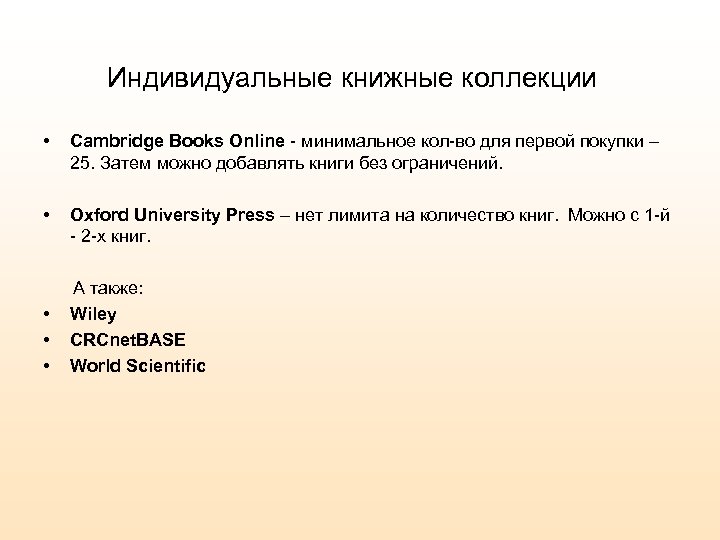 Индивидуальные книжные коллекции

• Cambridge Books Online - минимальное кол-во для первой покупки – 25. Затем можно добавлять книги без ограничений.

• Oxford University Press – нет лимита на количество книг. Можно с 1-й - 2-х книг.

А также:
• Wiley
• CRCnetBASE
• World Scientific